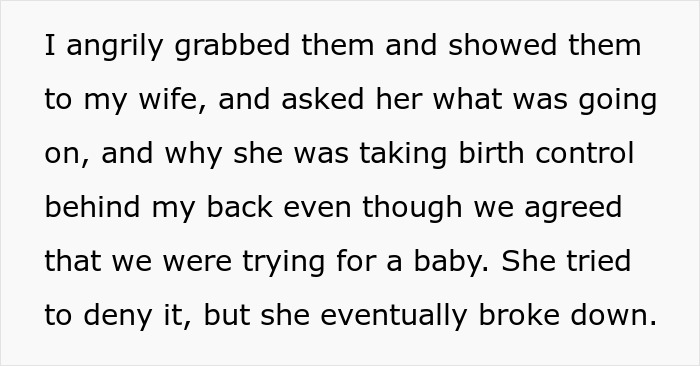 I angrily grabbed them and showed them to my wife, and asked her what was going on, and why she was taking birth control behind my back even though we agreed that we were trying for a baby. She tried to deny it, but she eventually broke down.